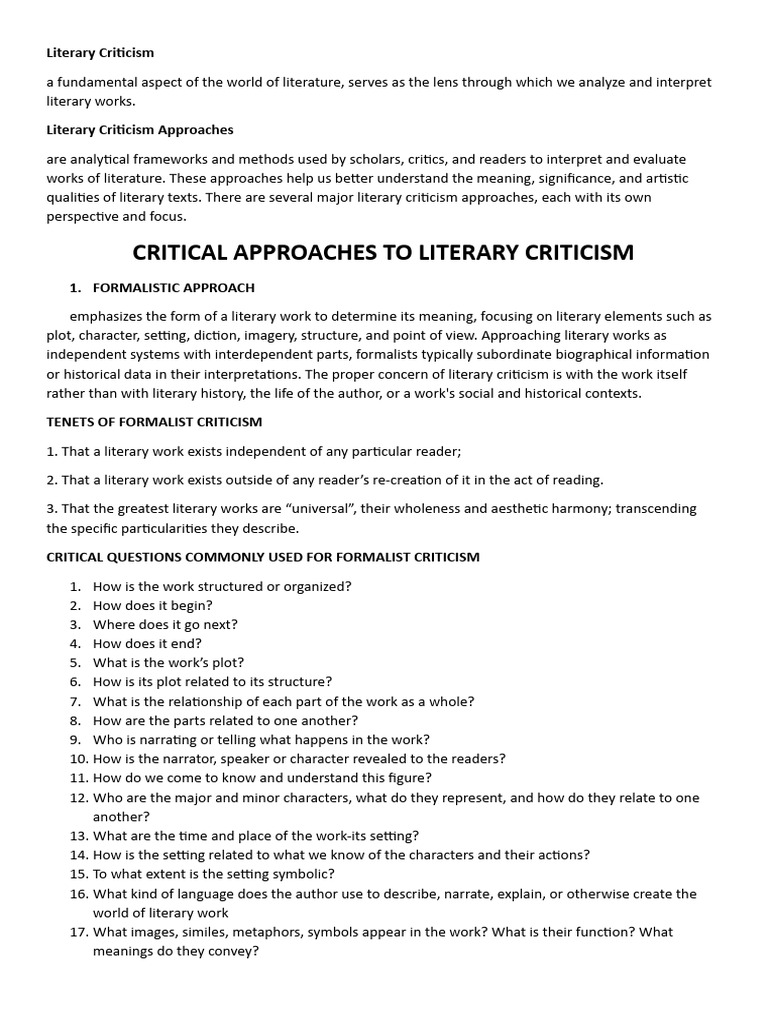 Literary Criticism

a fundamental aspect of the world of literature, serves as the lens through which we analyze and interpret literary works.

Literary Criticism Approaches

are analytical frameworks and methods used by scholars, critics, and readers to interpret and evaluate works of literature. These approaches help us better understand the meaning, significance, and artistic qualities of literary texts. There are several major literary criticism approaches, each with its own perspective and focus.

CRITICAL APPROACHES TO LITERARY CRITICISM

1. FORMALISTIC APPROACH

emphasizes the form of a literary work to determine its meaning, focusing on literary elements such as plot, character, setting, diction, imagery, structure, and point of view. Approaching literary works as independent systems with interdependent parts, formalists typically subordinate biographical information or historical data in their interpretations. The proper concern of literary criticism is with the work itself rather than with literary history, the life of the author, or a work's social and historical contexts.

TENETS OF FORMALIST CRITICISM

1. That a literary work exists independent of any particular reader;

2. That a literary work exists outside of any reader's re-creation of it in the act of reading.

3. That the greatest literary works are "universal", their wholeness and aesthetic harmony; transcending the specific particularities they describe.

CRITICAL QUESTIONS COMMONLY USED FOR FORMALIST CRITICISM

1. How is the work structured or organized?
2. How does it begin?
3. Where does it go next?
4. How does it end?
5. What is the work's plot?
6. How is its plot related to its structure?
7. What is the relationship of each part of the work as a whole?
8. How are the parts related to one another?
9. Who is narrating or telling what happens in the work?
10. How is the narrator, speaker or character revealed to the readers?
11. How do we come to know and understand this figure?
12. Who are the major and minor characters, what do they represent, and how do they relate to one another?
13. What are the time and place of the work-its setting?
14. How is the setting related to what we know of the characters and their actions?
15. To what extent is the setting symbolic?
16. What kind of language does the author use to describe, narrate, explain, or otherwise create the world of literary work
17. What images, similes, metaphors, symbols appear in the work? What is their function? What meanings do they convey?